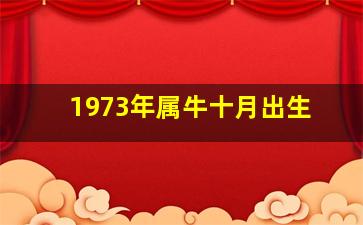 1973年属牛十月出生